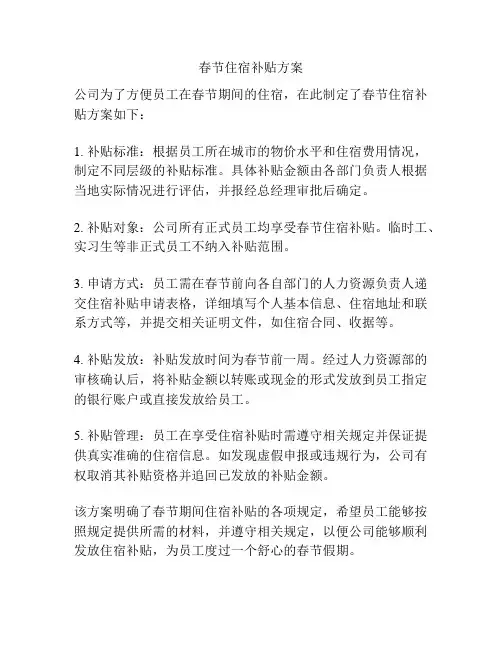 春节住宿补贴方案

公司为了方便员工在春节期间的住宿，在此制定了春节住宿补贴方案如下：

1. 补贴标准：根据员工所在城市的物价水平和住宿费用情况，制定不同层级的补贴标准。具体补贴金额由各部门负责人根据当地实际情况进行评估，并报经总经理审批后确定。

2. 补贴对象：公司所有正式员工均享受春节住宿补贴。临时工、实习生等非正式员工不纳入补贴范围。

3. 申请方式：员工需在春节前向各自部门的人力资源负责人递交住宿补贴申请表格，详细填写个人基本信息、住宿地址和联系方式等，并提交相关证明文件，如住宿合同、收据等。

4. 补贴发放：补贴发放时间为春节前一周。经过人力资源部的审核确认后，将补贴金额以转账或现金的形式发放到员工指定的银行账户或直接发放给员工。

5. 补贴管理：员工在享受住宿补贴时需遵守相关规定并保证提供真实准确的住宿信息。如发现虚假申报或违规行为，公司有权取消其补贴资格并追回已发放的补贴金额。

该方案明确了春节期间住宿补贴的各项规定，希望员工能够按照规定提供所需的材料，并遵守相关规定，以便公司能够顺利发放住宿补贴，为员工度过一个舒心的春节假期。